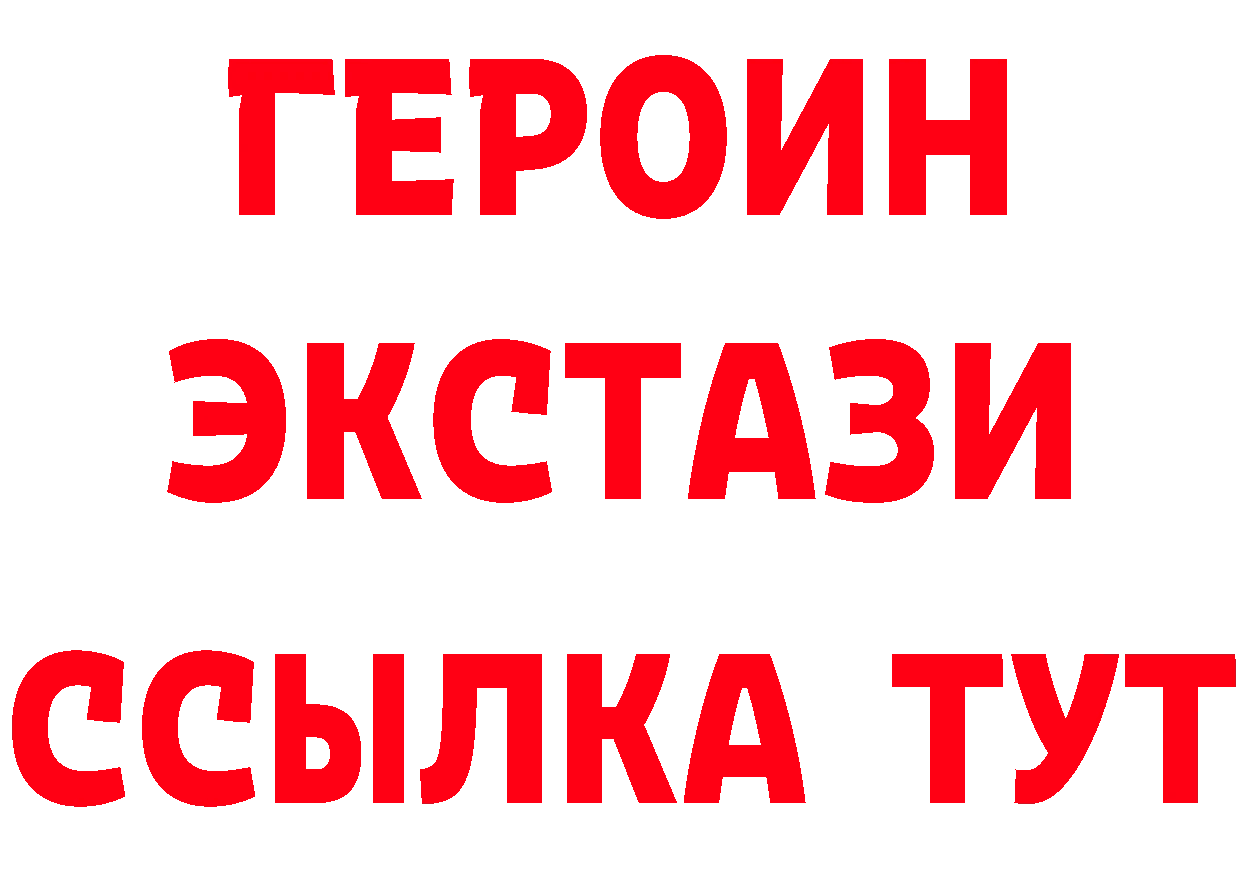 ГЕРОИН ЭКСТАЗИ ССЫЛКА ТУТ